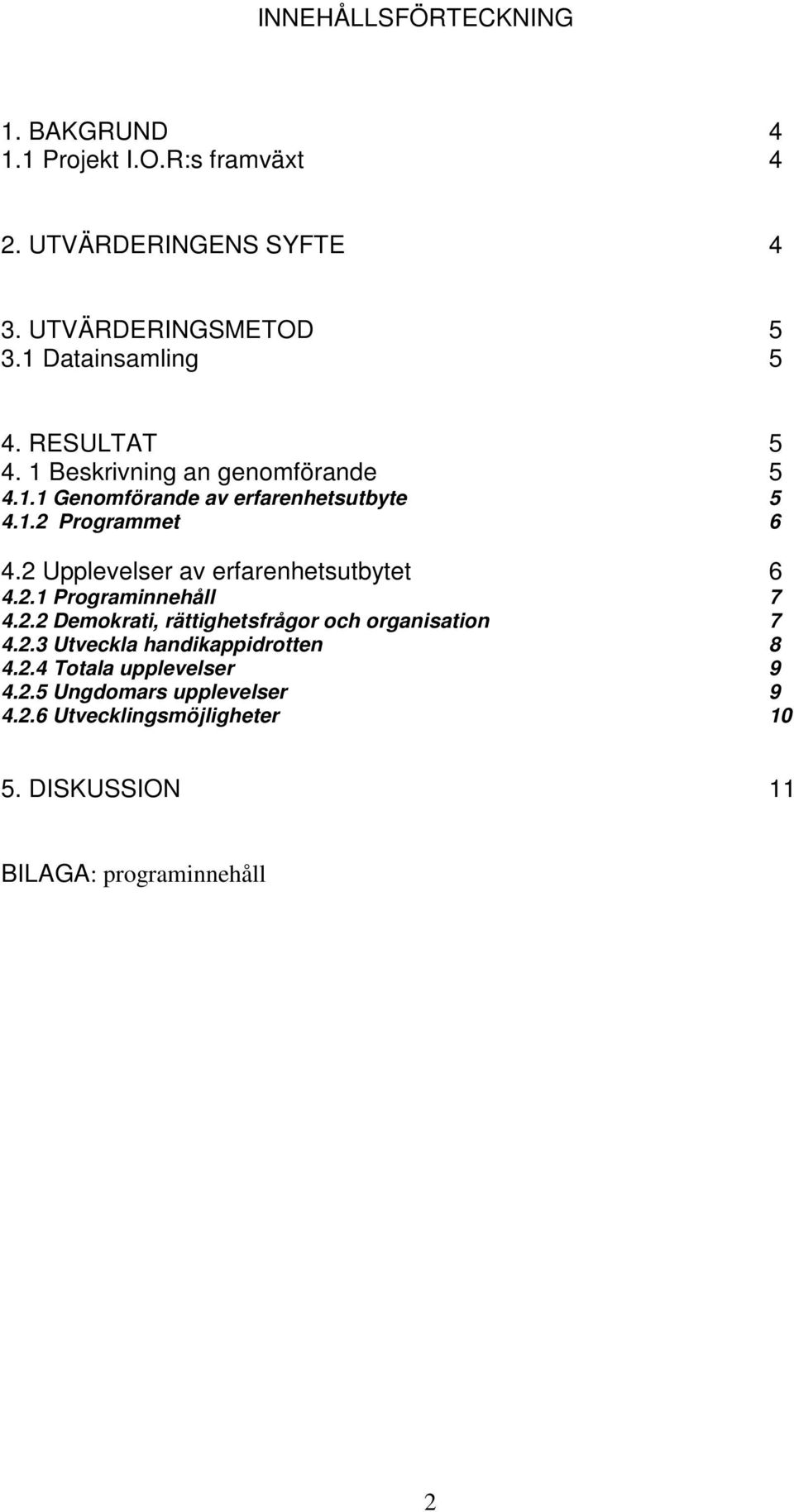 INNEHÅLLSFÖRTECKNING

1. BAKGRUND 4
1.1 Projekt I.O.R:s framväxt 4

2. UTVÄRDERINGENS SYFTE 4

3. UTVÄRDERINGSMETOD 5
3.1 Datainsamling 5

4. RESULTAT 5
4. 1 Beskrivning an genomförande 5
4.1.1 Genomförande av erfarenhetsutbyte 5
4.1.2 Programmet 6

4.2 Upplevelser av erfarenhetsutbytet 6
4.2.1 Programinnehåll 7
4.2.2 Demokrati, rättighetsfrågor och organisation 7
4.2.3 Utveckla handikappidrotten 8
4.2.4 Totala upplevelser 9
4.2.5 Ungdomars upplevelser 9
4.2.6 Utvecklingsmöjligheter 10

5. DISKUSSION 11

BILAGA: programinnehåll

2